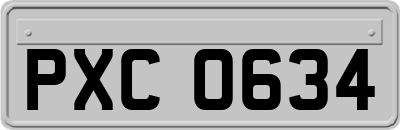 PXC 0634